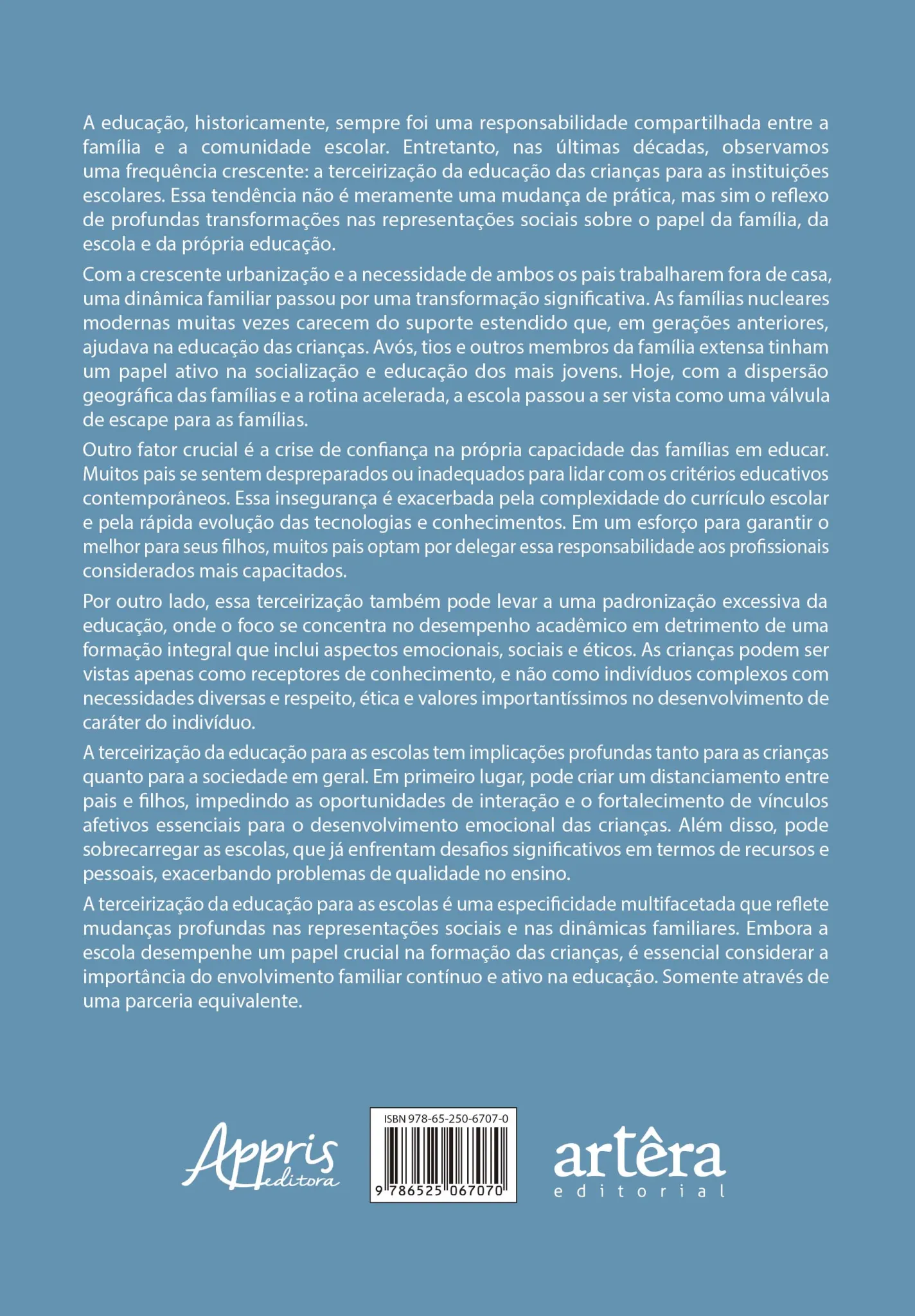 A educação, historicamente, sempre foi uma responsabilidade compartilhada entre a família e a comunidade escolar. Entretanto, nas últimas décadas, observamos uma frequência crescente: a terceirização da educação das crianças para as instituições escolares. Essa tendência não é meramente uma mudança de prática, mas sim o reflexo de profundas transformações nas representações sociais sobre o papel da família, da escola e da própria educação.

Com a crescente urbanização e a necessidade de ambos os pais trabalharem fora de casa, uma dinâmica familiar passou por uma transformação significativa. As famílias nucleares modernas muitas vezes carecem do suporte estendido que, em gerações anteriores, ajudava na educação das crianças. Avós, tios e outros membros da família extensa tinham um papel ativo na socialização e educação dos mais jovens. Hoje, com a dispersão geográfica das famílias e a rotina acelerada, a escola passou a ser vista como uma válvula de escape para as famílias.

Outro fator crucial é a crise de confiança na própria capacidade das famílias em educar. Muitos pais se sentem despreparados ou inadequados para lidar com os critérios educativos contemporâneos. Essa insegurança é exacerbada pela complexidade do currículo escolar e pela rápida evolução das tecnologias e conhecimentos. Em um esforço para garantir o melhor para seus filhos, muitos pais optam por delegar essa responsabilidade aos profissionais considerados mais capacitados.

Por outro lado, essa terceirização também pode levar a uma padronização excessiva da educação, onde o foco se concentra no desempenho acadêmico em detrimento de uma formação integral que inclui aspectos emocionais, sociais e éticos. As crianças podem ser vistas apenas como receptores de conhecimento, e não como indivíduos complexos com necessidades diversas e respeito, ética e valores importantíssimos no desenvolvimento de caráter do indivíduo.

A terceirização da educação para as escolas tem implicações profundas tanto para as crianças quanto para a sociedade em geral. Em primeiro lugar, pode criar um distanciamento entre pais e filhos, impedindo as oportunidades de interação e o fortalecimento de vínculos afetivos essenciais para o desenvolvimento emocional das crianças. Além disso, pode sobrecarregar as escolas, que já enfrentam desafios significativos em termos de recursos e pessoais, exacerbando problemas de qualidade no ensino.

A terceirização da educação para as escolas é uma especificidade multifacetada que reflete mudanças profundas nas representações sociais e nas dinâmicas familiares. Embora a escola desempenhe um papel crucial na formação das crianças, é essencial considerar a importância do envolvimento familiar contínuo e ativo na educação. Somente através de uma parceria equivalente.

Appris editora

ISBN 978-65-250-6707-0
9 786525 067070

artêra editorial